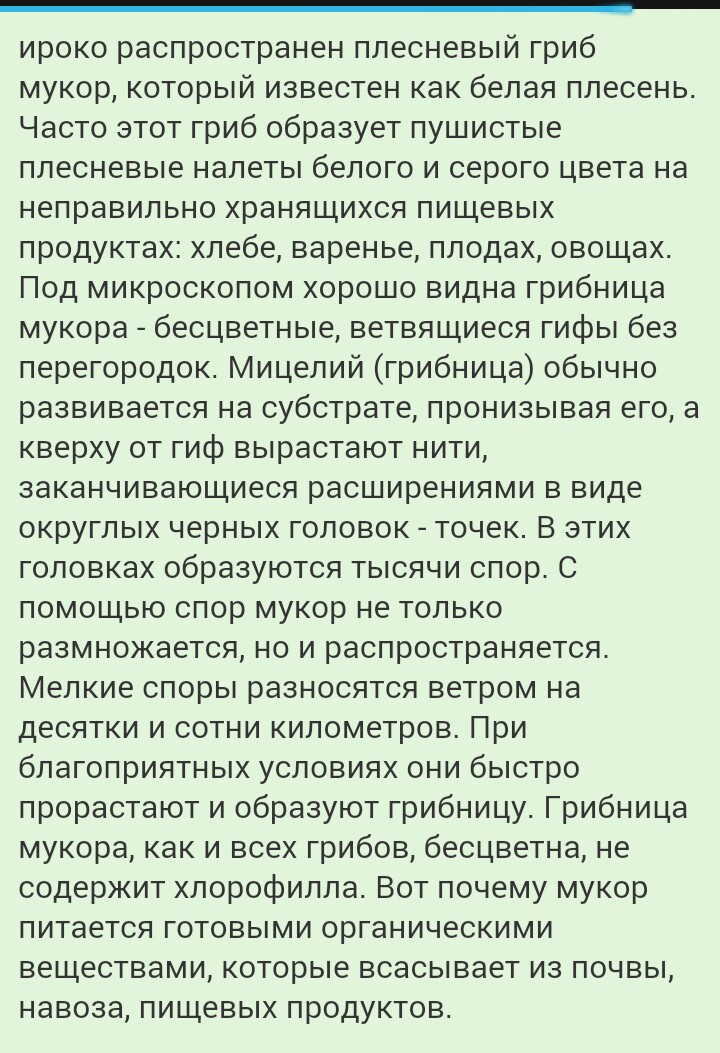 ироко распространен плесневый гриб мукор, который известен как белая плесень. Часто этот гриб образует пушистые плесневые налеты белого и серого цвета на неправильно хранящихся пищевых продуктах: хлебе, варенье, плодах, овощах. Под микроскопом хорошо видна грибница мукора - бесцветные, ветвящиеся гифы без перегородок. Мицелий (грибница) обычно развивается на субстрате, пронизывая его, а кверху от гиф вырастают нити, заканчивающиеся расширениями в виде округлых черных головок - точек. В этих головках образуются тысячи спор. С помощью спор мукор не только размножается, но и распространяется. Мелкие споры разносятся ветром на десятки и сотни километров. При благоприятных условиях они быстро прорастают и образуют грибницу. Грибница мукора, как и всех грибов, бесцветна, не содержит хлорофилла. Вот почему мукор питается готовыми органическими веществами, которые всасывает из почвы, навоза, пищевых продуктов.